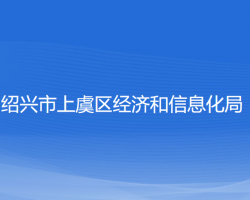 绍兴市上虞区经济和信息化局